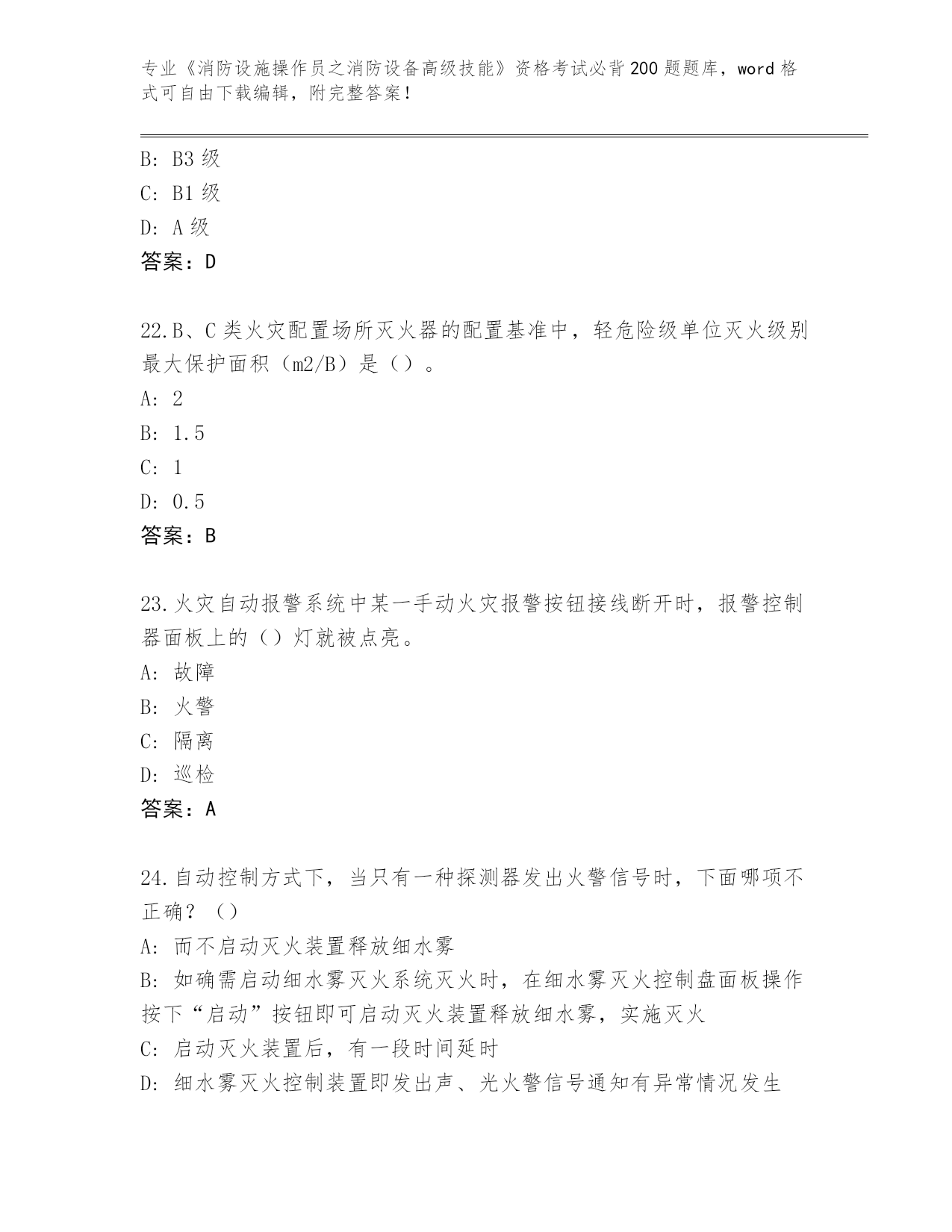 专业《消防设施操作员之消防设备高级技能》资格考试必背200题题库，word格式可自由下载编辑，附完整答案！

B: B3级
C: B1级
D: A级
答案：D

22.B、C类火灾配置场所灭火器的配置基准中，轻危险级单位灭火级别最大保护面积（m2/B）是（）。
A: 2
B: 1.5
C: 1
D: 0.5
答案：B

23.火灾自动报警系统中某一手动火灾报警按钮接线断开时，报警控制器面板上的（）灯就被点亮。
A: 故障
B: 火警
C: 隔离
D: 巡检
答案：A

24.自动控制方式下，当只有一种探测器发出火警信号时，下面哪项不正确？（）
A: 而不启动灭火装置释放细水雾
B: 如确需启动细水雾灭火系统灭火时，在细水雾灭火控制盘面板操作按下“启动”按钮即可启动灭火装置释放细水雾，实施灭火
C: 启动灭火装置后，有一段时间延时
D: 细水雾灭火控制装置即发出声、光火警信号通知有异常情况发生